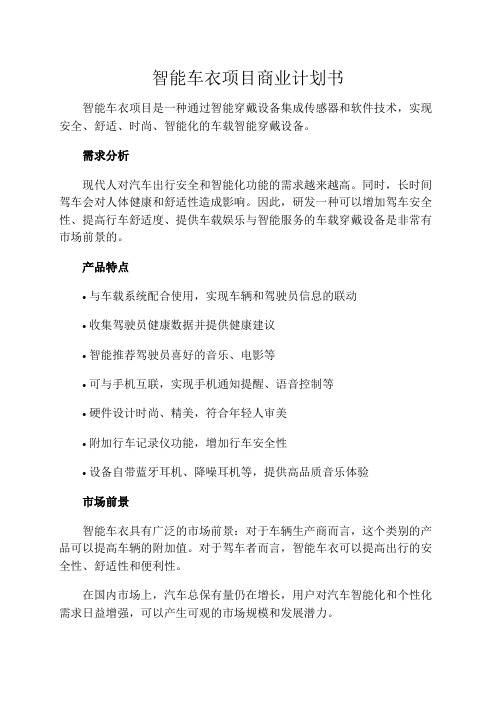 智能车衣项目商业计划书

智能车衣项目是一种通过智能穿戴设备集成传感器和软件技术，实现安全、舒适、时尚、智能化的车载智能穿戴设备。

需求分析

现代人对汽车出行安全和智能化功能的需求越来越高。同时，长时间驾车会对人体健康和舒适性造成影响。因此，研发一种可以增加驾车安全性、提高行车舒适度、提供车载娱乐与智能服务的车载穿戴设备是非常有市场前景的。

产品特点

• 与车载系统配合使用，实现车辆和驾驶员信息的联动

• 收集驾驶员健康数据并提供健康建议

• 智能推荐驾驶员喜好的音乐、电影等

• 可与手机互联，实现手机通知提醒、语音控制等

• 硬件设计时尚、精美，符合年轻人审美

• 附加行车记录仪功能，增加行车安全性

• 设备自带蓝牙耳机、降噪耳机等，提供高品质音乐体验

市场前景

智能车衣具有广泛的市场前景：对于车辆生产商而言，这个类别的产品可以提高车辆的附加值。对于驾车者而言，智能车衣可以提高出行的安全性、舒适性和便利性。

在国内市场上，汽车总保有量仍在增长，用户对汽车智能化和个性化需求日益增强，可以产生可观的市场规模和发展潜力。